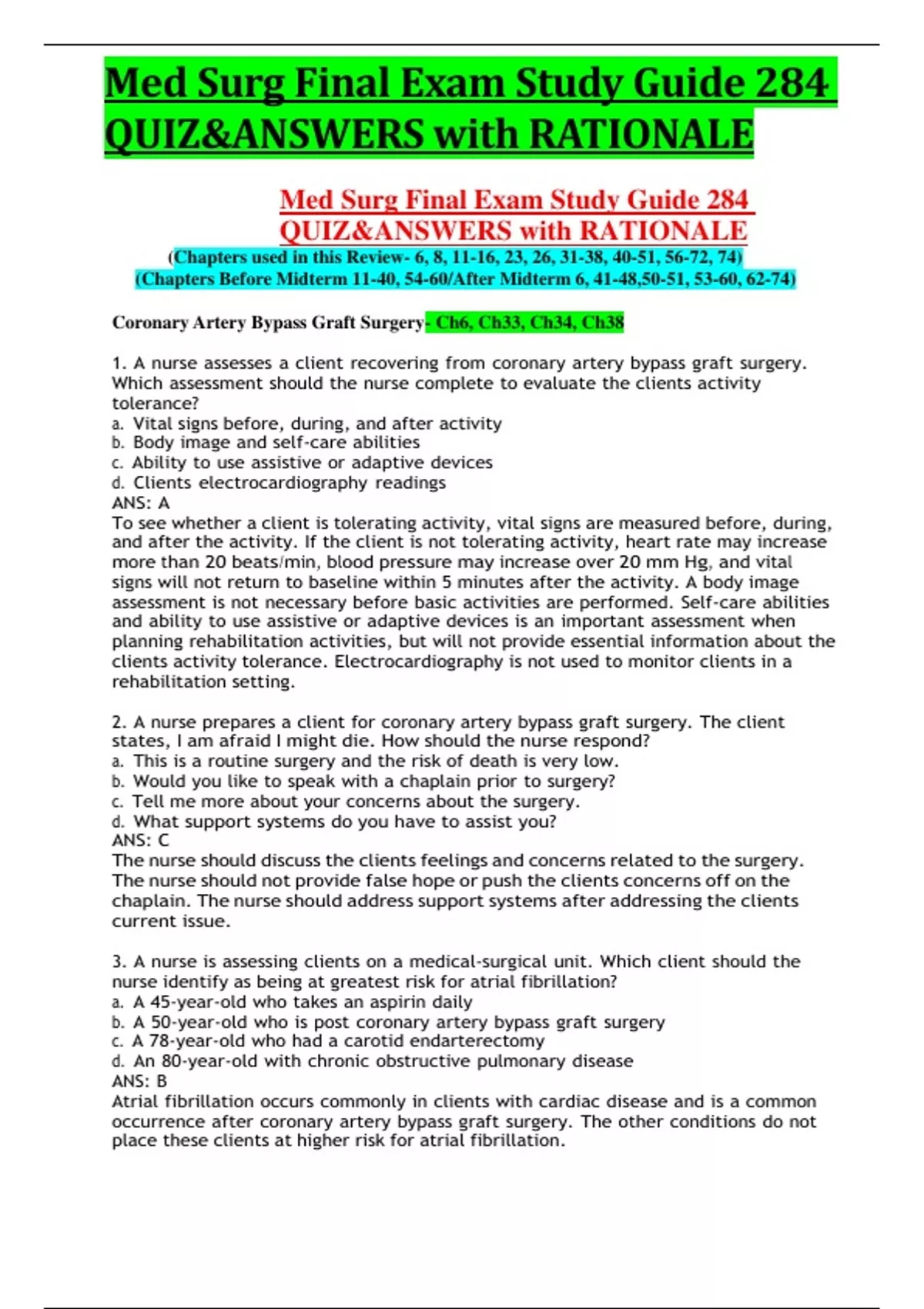 Med Surg Final Exam Study Guide 284 QUIZ&ANSWERS with RATIONALE

Med Surg Final Exam Study Guide 284 QUIZ&ANSWERS with RATIONALE
(Chapters used in this Review- 6, 8, 11-16, 23, 26, 31-38, 40-51, 56-72, 74)
(Chapters Before Midterm 11-40, 54-60/After Midterm 6, 41-48,50-51, 53-60, 62-74)

Coronary Artery Bypass Graft Surgery- Ch6, Ch33, Ch34, Ch38

1. A nurse assesses a client recovering from coronary artery bypass graft surgery. Which assessment should the nurse complete to evaluate the clients activity tolerance?
a. Vital signs before, during, and after activity
b. Body image and self-care abilities
c. Ability to use assistive or adaptive devices
d. Clients electrocardiography readings
ANS: A
To see whether a client is tolerating activity, vital signs are measured before, during, and after the activity. If the client is not tolerating activity, heart rate may increase more than 20 beats/min, blood pressure may increase over 20 mm Hg, and vital signs will not return to baseline within 5 minutes after the activity. A body image assessment is not necessary before basic activities are performed. Self-care abilities and ability to use assistive or adaptive devices is an important assessment when planning rehabilitation activities, but will not provide essential information about the clients activity tolerance. Electrocardiography is not used to monitor clients in a rehabilitation setting.

2. A nurse prepares a client for coronary artery bypass graft surgery. The client states, I am afraid I might die. How should the nurse respond?
a. This is a routine surgery and the risk of death is very low.
b. Would you like to speak with a chaplain prior to surgery?
c. Tell me more about your concerns about the surgery.
d. What support systems do you have to assist you?
ANS: C
The nurse should discuss the clients feelings and concerns related to the surgery. The nurse should not provide false hope or push the clients concerns off on the chaplain. The nurse should address support systems after addressing the clients current issue.

3. A nurse is assessing clients on a medical-surgical unit. Which client should the nurse identify as being at greatest risk for atrial fibrillation?
a. A 45-year-old who takes an aspirin daily
b. A 50-year-old who is post coronary artery bypass graft surgery
c. A 78-year-old who had a carotid endarterectomy
d. An 80-year-old with chronic obstructive pulmonary disease
ANS: B
Atrial fibrillation occurs commonly in clients with cardiac disease and is a common occurrence after coronary artery bypass graft surgery. The other conditions do not place these clients at higher risk for atrial fibrillation.